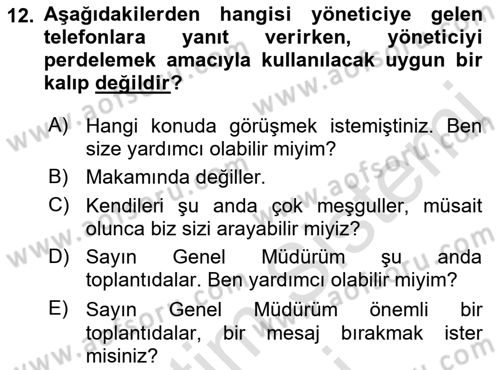 12. Aşağıdakilerden hangisi yöneticiye gelen telefonlara yanıt verirken, yöneticiyi perdelemek amacıyla kullanılacak uygun bir kalıp değildir?

A) Hangi konuda görüşmek istemiştiniz. Ben size yardımcı olabilir miyim?
B) Makamında değiller.
C) Kendileri şu anda çok meşguller, müsait olunca biz sizi arayabilir miyiz?
D) Sayın Genel Müdürüm şu anda toplantıdalar. Ben yardımcı olabilir miyim?
E) Sayın Genel Müdürüm önemli bir toplantıdalar, bir mesaj bırakmak ister misiniz?

www.aofsoru.com